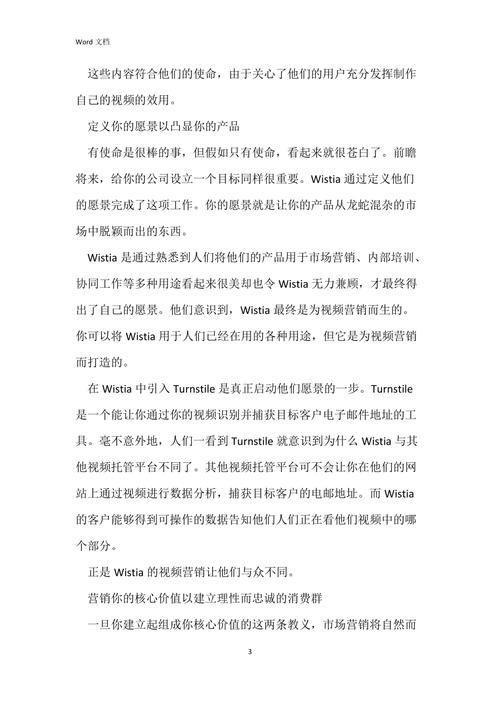 Word 文档

这些内容符合他们的使命，由于关心了他们的用户充分发挥制作自己的视频的效用。

定义你的愿景以凸显你的产品

有使命是很棒的事，但假如只有使命，看起来就很苍白了。前瞻将来，给你的公司设立一个目标同样很重要。Wistia 通过定义他们的愿景完成了这项工作。你的愿景就是让你的产品从龙蛇混杂的市场中脱颖而出的东西。

Wistia 是通过熟悉到人们将他们的产品用于市场营销、内部培训、协同工作等多种用途看起来很美却也令 Wistia 无力兼顾，才最终得出了自己的愿景。他们意识到，Wistia 最终是为视频营销而生的。你可以将 Wistia 用于人们已经在用的各种用途，但它是为视频营销而打造的。

在 Wistia 中引入 Turnstile 是真正启动他们愿景的一步。Turnstile 是一个能让你通过你的视频识别并捕获目标客户电子邮件地址的工具。毫不意外地，人们一看到 Turnstile 就意识到为什么 Wistia 与其他视频托管平台不同了。其他视频托管平台可不会让你在他们的网站上通过视频进行数据分析，捕获目标客户的电邮地址。而 Wistia 的客户能够得到可操作的数据告知他们人们正在看他们视频中的哪个部分。

正是 Wistia 的视频营销让他们与众不同。

营销你的核心价值以建立理性而忠诚的消费群

一旦你建立起组成你核心价值的这两条教义，市场营销将自然而

3